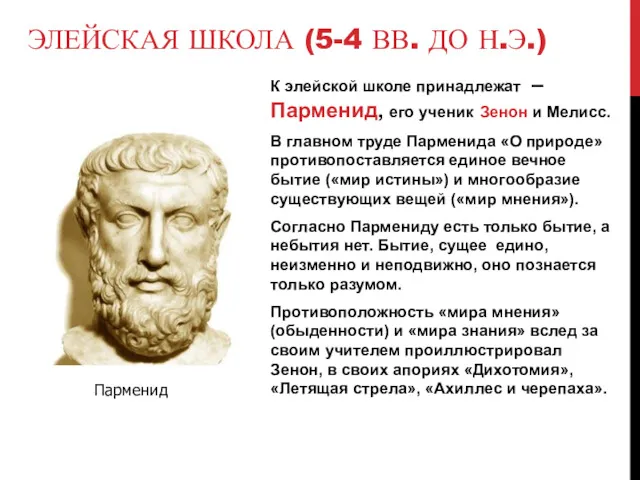 ЭЛЕЙСКАЯ ШКОЛА (5-4 ВВ. ДО Н.Э.)

К элейской школе принадлежат – Парменид, его ученик Зенон и Мелисс.

В главном труде Парменида «О природе» противопоставляется единое вечное бытие («мир истины») и многообразие существующих вещей («мир мнения»).

Согласно Пармениду есть только бытие, а небытия нет. Бытие, сущее едино, неизменно и неподвижно, оно познается только разумом.

Противоположность «мира мнения» (обыденности) и «мира знания» вслед за своим учителем проиллюстрировал Зенон, в своих апориях «Дихотомия», «Летящая стрела», «Ахиллес и черепаха».

Парменид